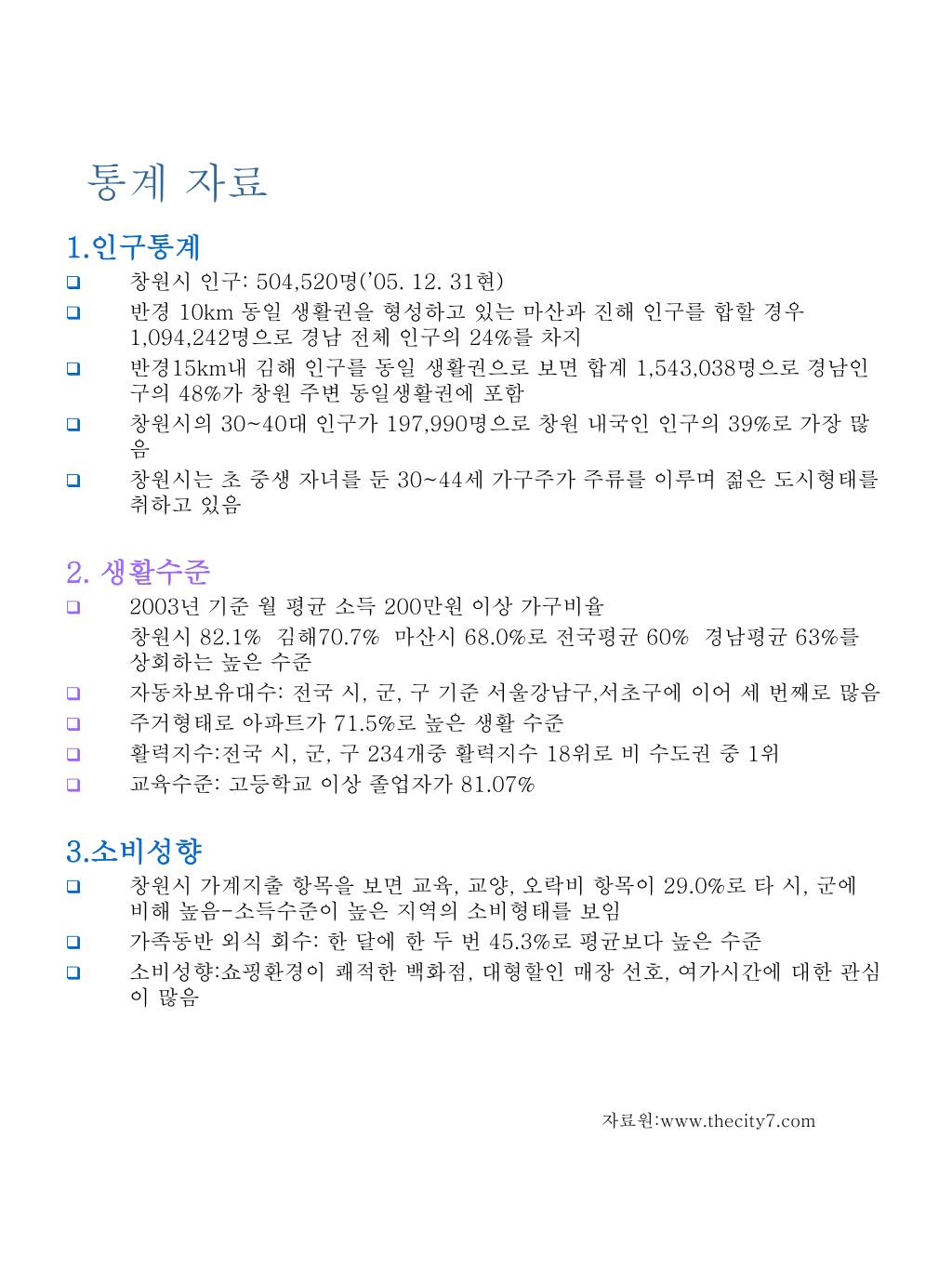 통계 자료

1.인구통계

❑ 창원시 인구: 504,520명('05. 12. 31현)

❑ 반경 10km 동일 생활권을 형성하고 있는 마산과 진해 인구를 합할 경우 1,094,242명으로 경남 전체 인구의 24%를 차지

❑ 반경15km내 김해 인구를 동일 생활권으로 보면 합계 1,543,038명으로 경남인구의 48%가 창원 주변 동일생활권에 포함

❑ 창원시의 30~40대 인구가 197,990명으로 창원 내국인 인구의 39%로 가장 많음

❑ 창원시는 초 중생 자녀를 둔 30~44세 가구주가 주류를 이루며 젊은 도시형태를 취하고 있음

2. 생활수준

❑ 2003년 기준 월 평균 소득 200만원 이상 가구비율

창원시 82.1% 김해70.7% 마산시 68.0%로 전국평균 60% 경남평균 63%를 상회하는 높은 수준

❑ 자동차보유대수: 전국 시, 군, 구 기준 서울강남구,서초구에 이어 세 번째로 많음

❑ 주거형태로 아파트가 71.5%로 높은 생활 수준

❑ 활력지수:전국 시, 군, 구 234개중 활력지수 18위로 비 수도권 중 1위

❑ 교육수준: 고등학교 이상 졸업자가 81.07%

3.소비성향

❑ 창원시 가계지출 항목을 보면 교육, 교양, 오락비 항목이 29.0%로 타 시, 군에 비해 높음-소득수준이 높은 지역의 소비형태를 보임

❑ 가족동반 외식 회수: 한 달에 한 두 번 45.3%로 평균보다 높은 수준

❑ 소비성향:쇼핑환경이 쾌적한 백화점, 대형할인 매장 선호, 여가시간에 대한 관심이 많음

자료원:www.thecity7.com